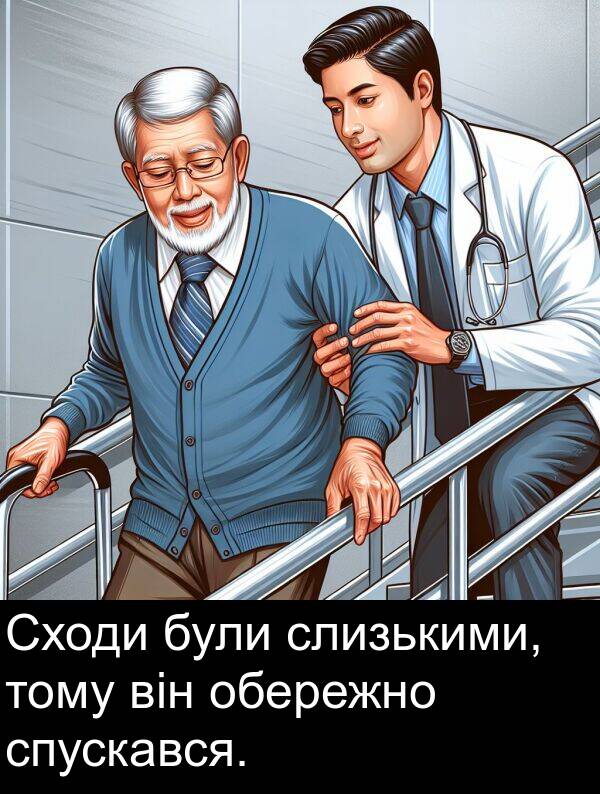 Сходи були слизькими, тому він обережно спускався.